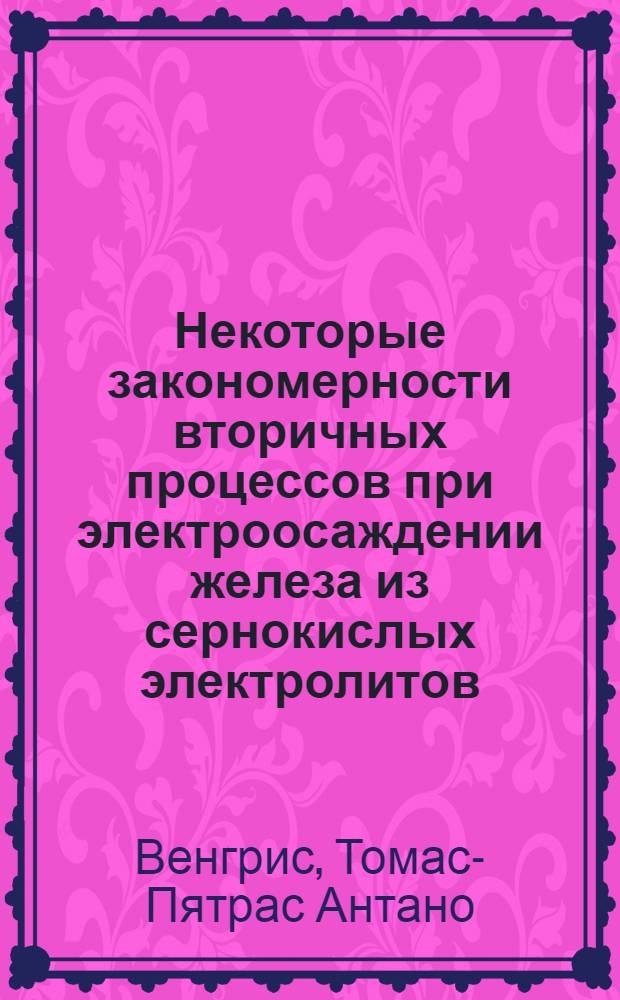 Некоторые закономерности вторичных процессов при электроосаждении железа из сернокислых электролитов

Венгрис, Томас-Пятрас Антано